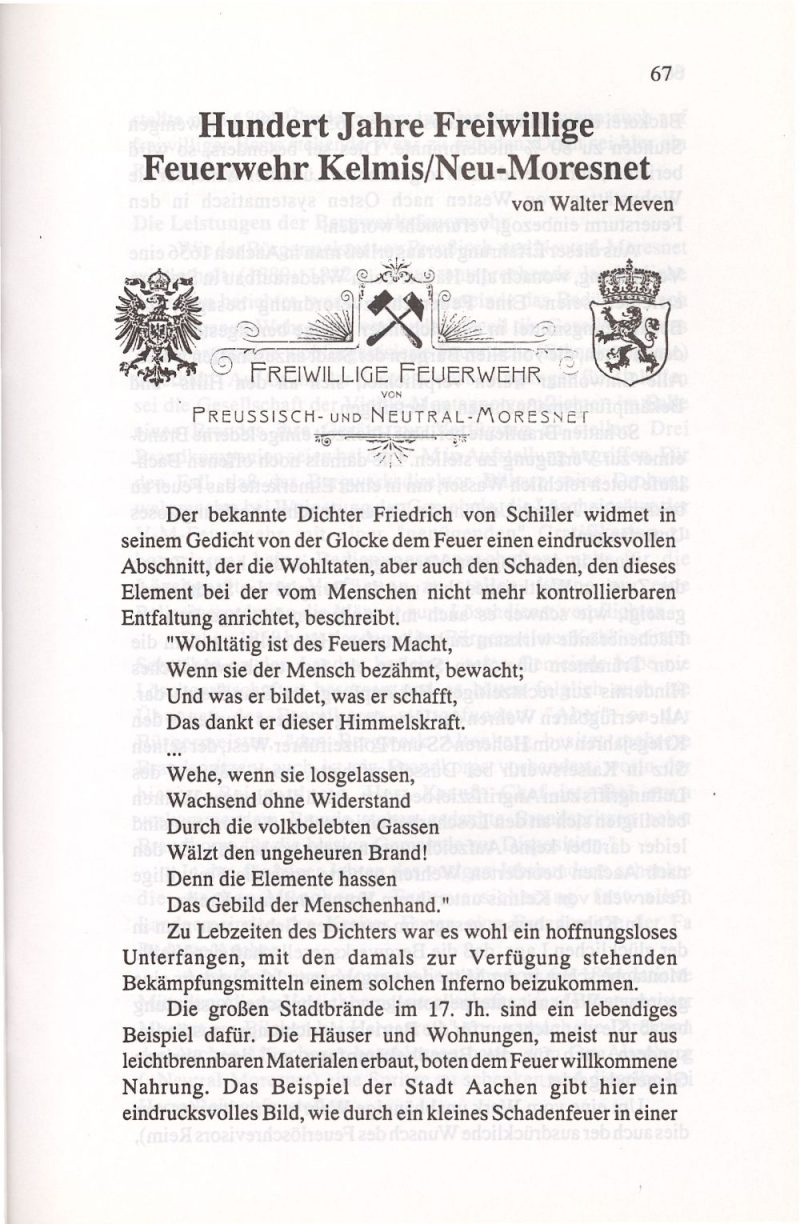 67

Hundert Jahre Freiwillige Feuerwehr Kelmis/Neu-Moresnet

von Walter Meven

FREIWILLIGE FEUERWEHR
VON
PREUSSISCH- UND NEUTRAL-MORESNET

Der bekannte Dichter Friedrich von Schiller widmet in seinem Gedicht von der Glocke dem Feuer einen eindrucksvollen Abschnitt, der die Wohltaten, aber auch den Schaden, den dieses Element bei der vom Menschen nicht mehr kontrollierbaren Entfaltung anrichtet, beschreibt.

"Wohltätig ist des Feuers Macht,
Wenn sie der Mensch bezähmt, bewacht;
Und was er bildet, was er schafft,
Das dankt er dieser Himmelskraft.
...
Wehe, wenn sie losgelassen,
Wachsend ohne Widerstand
Durch die volkbelebten Gassen
Wälzt den ungeheuren Brand!
Denn die Elemente hassen
Das Gebild der Menschenhand."

Zu Lebzeiten des Dichters war es wohl ein hoffnungsloses Unterfangen, mit den damals zur Verfügung stehenden Bekämpfungsmitteln einem solchen Inferno beizukommen.

Die großen Stadtbrände im 17. Jh. sind ein lebendiges Beispiel dafür. Die Häuser und Wohnungen, meist nur aus leichtbrennbaren Materialen erbaut, boten dem Feuer willkommene Nahrung. Das Beispiel der Stadt Aachen gibt hier ein eindrucksvolles Bild, wie durch ein kleines Schadenfeuer in einer